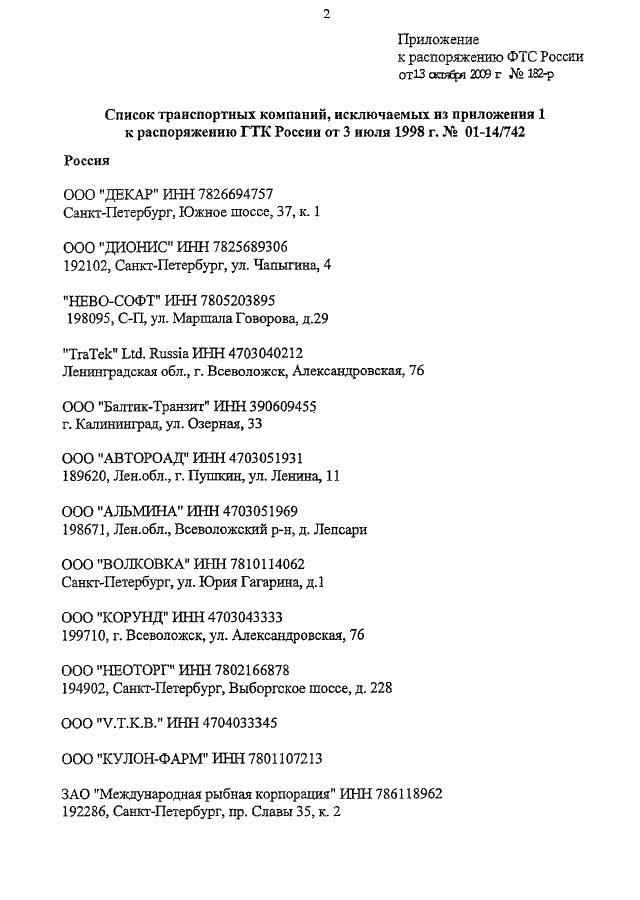 2

Приложение
к распоряжению ФТС России
от 13 октября 2009 г № 182-р

Список транспортных компаний, исключаемых из приложения 1
к распоряжению ГТК России от 3 июля 1998 г. № 01-14/742

Россия

ООО "ДЕКАР" ИНН 7826694757
Санкт-Петербург, Южное шоссе, 37, к. 1

ООО "ДИОНИС" ИНН 7825689306
192102, Санкт-Петербург, ул. Чапыгина, 4

"НЕВО-СОФТ" ИНН 7805203895
198095, С-П, ул. Маршала Говорова, д.29

"TraTek" Ltd. Russia ИНН 4703040212
Ленинградская обл., г. Всеволожск, Александровская, 76

ООО "Балтик-Транзит" ИНН 390609455
г. Калининград, ул. Озерная, 33

ООО "АВТОРОАД" ИНН 4703051931
189620, Лен.обл., г. Пушкин, ул. Ленина, 11

ООО "АЛЬМИНА" ИНН 4703051969
198671, Лен.обл., Всеволожский р-н, д. Лепсари

ООО "ВОЛКОВКА" ИНН 7810114062
Санкт-Петербург, ул. Юрия Гагарина, д.1

ООО "КОРУНД" ИНН 4703043333
199710, г. Всеволожск, ул. Александровская, 76

ООО "НЕОТОРГ" ИНН 7802166878
194902, Санкт-Петербург, Выборгское шоссе, д. 228

ООО "V.T.K.B." ИНН 4704033345

ООО "КУЛОН-ФАРМ" ИНН 7801107213

ЗАО "Международная рыбная корпорация" ИНН 786118962
192286, Санкт-Петербург, пр. Славы 35, к. 2